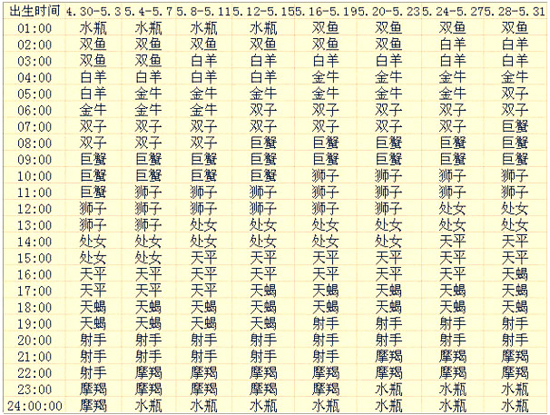 | 出生时间 | 4.30-5.3 | 5.4-5.7 | 5.8-5.11 | 5.12-5.15 | 5.16-5.19 | 5.20-5.23 | 5.24-5.27 | 5.28-5.31 |
|---|---|---|---|---|---|---|---|---|
| 01:00 | 水瓶 | 水瓶 | 水瓶 | 水瓶 | 双鱼 | 双鱼 | 双鱼 | 双鱼 |
| 02:00 | 双鱼 | 双鱼 | 双鱼 | 双鱼 | 双鱼 | 双鱼 | 白羊 | 白羊 |
| 03:00 | 双鱼 | 双鱼 | 白羊 | 白羊 | 白羊 | 白羊 | 白羊 | 白羊 |
| 04:00 | 白羊 | 白羊 | 白羊 | 白羊 | 金牛 | 金牛 | 金牛 | 金牛 |
| 05:00 | 白羊 | 金牛 | 金牛 | 金牛 | 金牛 | 金牛 | 金牛 | 双子 |
| 06:00 | 金牛 | 金牛 | 金牛 | 双子 | 双子 | 双子 | 双子 | 双子 |
| 07:00 | 双子 | 双子 | 双子 | 双子 | 双子 | 双子 | 双子 | 巨蟹 |
| 08:00 | 双子 | 双子 | 双子 | 巨蟹 | 巨蟹 | 巨蟹 | 巨蟹 | 巨蟹 |
| 09:00 | 巨蟹 | 巨蟹 | 巨蟹 | 巨蟹 | 巨蟹 | 巨蟹 | 巨蟹 | 巨蟹 |
| 10:00 | 巨蟹 | 巨蟹 | 巨蟹 | 巨蟹 | 狮子 | 狮子 | 狮子 | 狮子 |
| 11:00 | 巨蟹 | 狮子 | 狮子 | 狮子 | 狮子 | 狮子 | 狮子 | 狮子 |
| 12:00 | 狮子 | 狮子 | 狮子 | 狮子 | 狮子 | 狮子 | 处女 | 处女 |
| 13:00 | 狮子 | 狮子 | 处女 | 处女 | 处女 | 处女 | 处女 | 处女 |
| 14:00 | 处女 | 处女 | 处女 | 处女 | 处女 | 处女 | 天平 | 天平 |
| 15:00 | 处女 | 处女 | 天平 | 天平 | 天平 | 天平 | 天平 | 天平 |
| 16:00 | 天平 | 天平 | 天平 | 天平 | 天平 | 天平 | 天平 | 天蝎 |
| 17:00 | 天平 | 天平 | 天平 | 天蝎 | 天蝎 | 天蝎 | 天蝎 | 天蝎 |
| 18:00 | 天蝎 | 天蝎 | 天蝎 | 天蝎 | 天蝎 | 天蝎 | 天蝎 | 天蝎 |
| 19:00 | 天蝎 | 天蝎 | 天蝎 | 天蝎 | 射手 | 射手 | 射手 | 射手 |
| 20:00 | 射手 | 射手 | 射手 | 射手 | 射手 | 射手 | 射手 | 射手 |
| 21:00 | 射手 | 射手 | 射手 | 射手 | 射手 | 摩羯 | 摩羯 | 摩羯 |
| 22:00 | 射手 | 摩羯 | 摩羯 | 摩羯 | 摩羯 | 摩羯 | 摩羯 | 摩羯 |
| 23:00 | 摩羯 | 摩羯 | 摩羯 | 摩羯 | 摩羯 | 水瓶 | 水瓶 | 水瓶 |
| 24:00:00 | 摩羯 | 水瓶 | 水瓶 | 水瓶 | 水瓶 | 水瓶 | 水瓶 | 水瓶 |